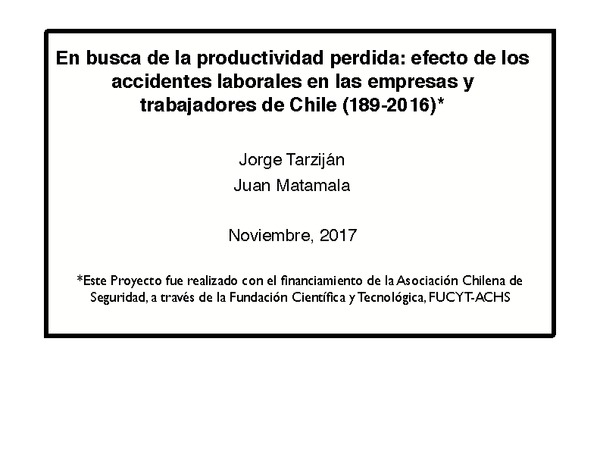 En busca de la productividad perdida: efecto de los accidentes laborales en las empresas y trabajadores de Chile (189-2016)*

Jorge Tarziján
Juan Matamala

Noviembre, 2017

*Este Proyecto fue realizado con el financiamiento de la Asociación Chilena de Seguridad, a través de la Fundación Científica y Tecnológica, FUCYT-ACHS